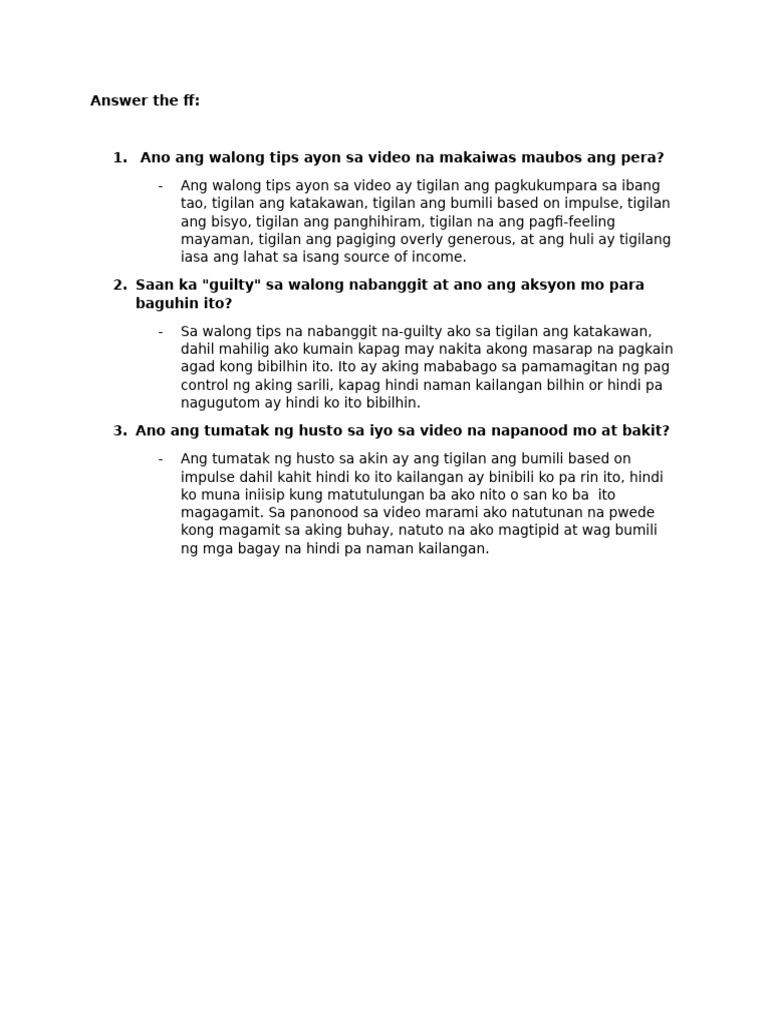 Answer the ff:

1. Ano ang walong tips ayon sa video na makaiwas maubos ang pera?

- Ang walong tips ayon sa video ay tigilan ang pagkukumpara sa ibang tao, tigilan ang katakawan, tigilan ang bumili based on impulse, tigilan ang bisyo, tigilan ang panghihiram, tigilan na ang pagfi-feeling mayaman, tigilan ang pagiging overly generous, at ang huli ay tigilang iasa ang lahat sa isang source of income.

2. Saan ka "guilty" sa walong nabanggit at ano ang aksyon mo para baguhin ito?

- Sa walong tips na nabanggit na-guilty ako sa tigilan ang katakawan, dahil mahilig ako kumain kapag may nakita akong masarap na pagkain agad kong bibilhin ito. Ito ay aking mababago sa pamamagitan ng pag control ng aking sarili, kapag hindi naman kailangan bilhin or hindi pa nagugutom ay hindi ko ito bibilhin.

3. Ano ang tumatak ng husto sa iyo sa video na napanood mo at bakit?

- Ang tumatak ng husto sa akin ay ang tigilan ang bumili based on impulse dahil kahit hindi ko ito kailangan ay binibili ko pa rin ito, hindi ko muna iniisip kung matutulungan ba ako nito o san ko ba ito magagamit. Sa panonood sa video marami ako natutunan na pwede kong magamit sa aking buhay, natuto na ako magtipid at wag bumili ng mga bagay na hindi pa naman kailangan.